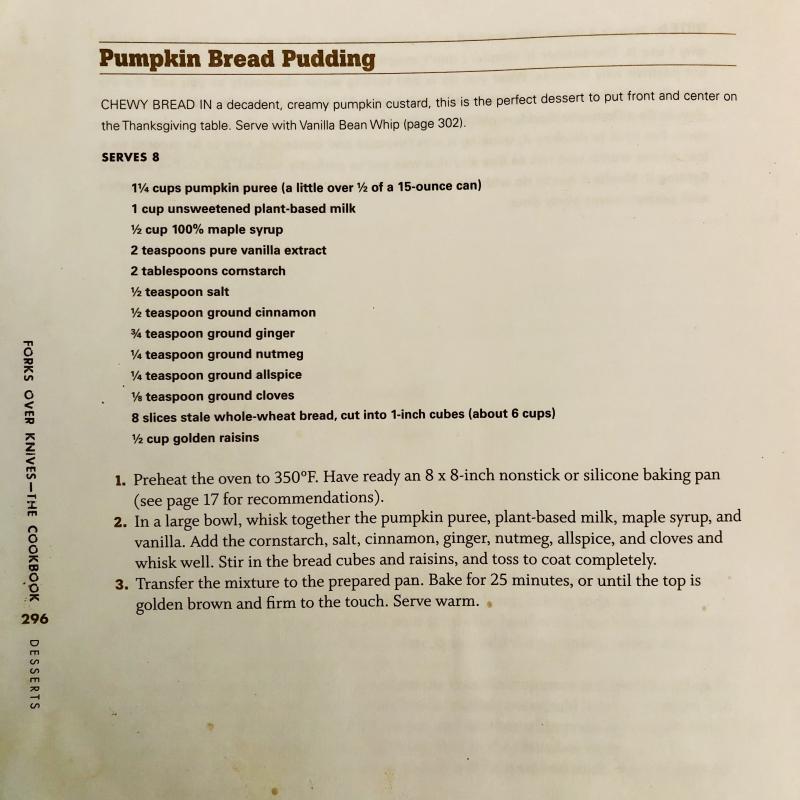 Pumpkin Bread Pudding

CHEWY BREAD IN a decadent, creamy pumpkin custard, this is the perfect dessert to put front and center on the Thanksgiving table. Serve with Vanilla Bean Whip (page 302).

SERVES 8

1¼ cups pumpkin puree (a little over ½ of a 15-ounce can)
1 cup unsweetened plant-based milk
½ cup 100% maple syrup
2 teaspoons pure vanilla extract
2 tablespoons cornstarch
½ teaspoon salt
½ teaspoon ground cinnamon
¾ teaspoon ground ginger
¼ teaspoon ground nutmeg
¼ teaspoon ground allspice
⅛ teaspoon ground cloves
8 slices stale whole-wheat bread, cut into 1-inch cubes (about 6 cups)
½ cup golden raisins

1. Preheat the oven to 350°F. Have ready an 8 x 8-inch nonstick or silicone baking pan (see page 17 for recommendations).
2. In a large bowl, whisk together the pumpkin puree, plant-based milk, maple syrup, and vanilla. Add the cornstarch, salt, cinnamon, ginger, nutmeg, allspice, and cloves and whisk well. Stir in the bread cubes and raisins, and toss to coat completely.
3. Transfer the mixture to the prepared pan. Bake for 25 minutes, or until the top is golden brown and firm to the touch. Serve warm.

FORKS OVER KNIVES—THE COOKBOOK
296
DESSERTS